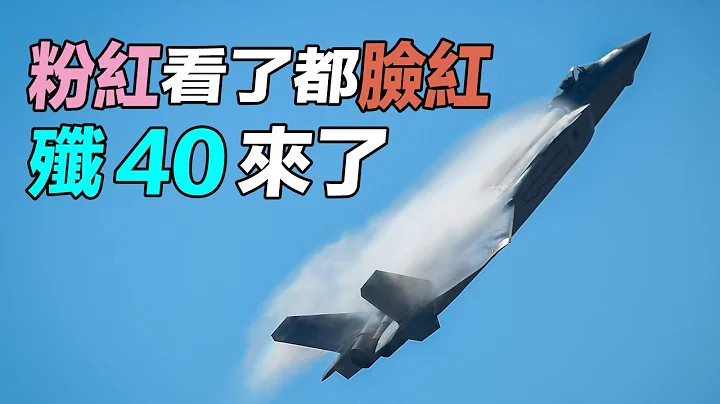 粉紅看了都臉紅
殲40來了